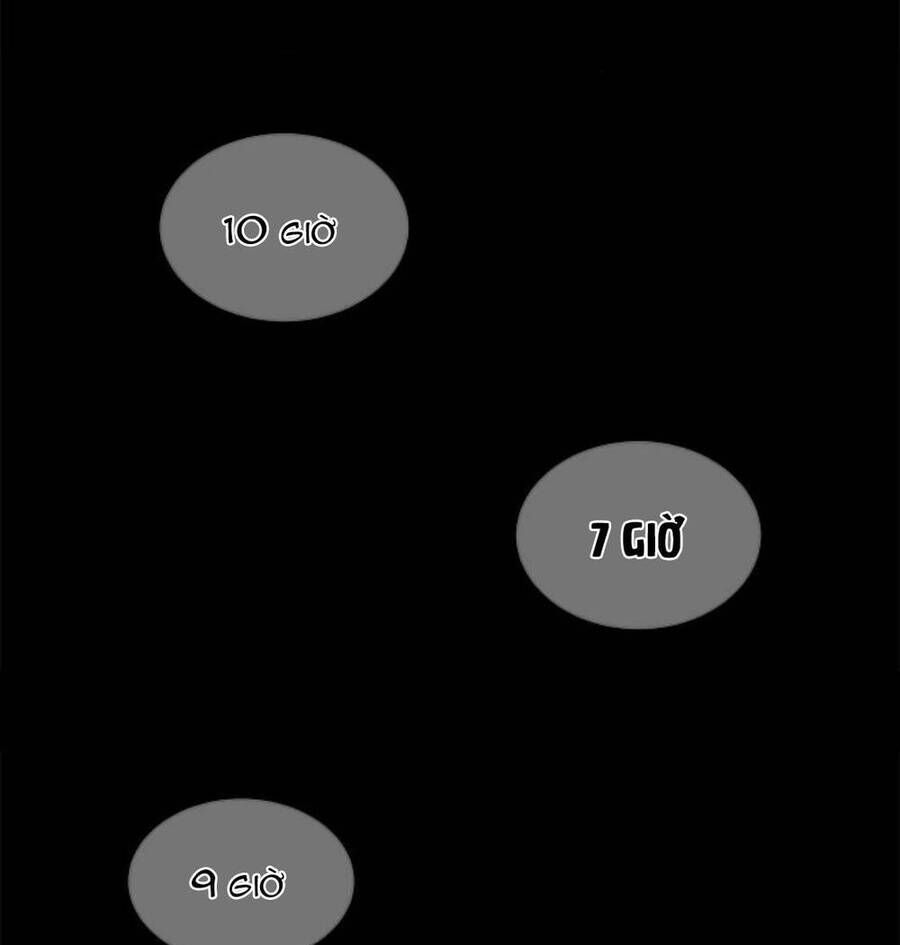 10 GIỜ

7 GIỜ

9 GIỜ